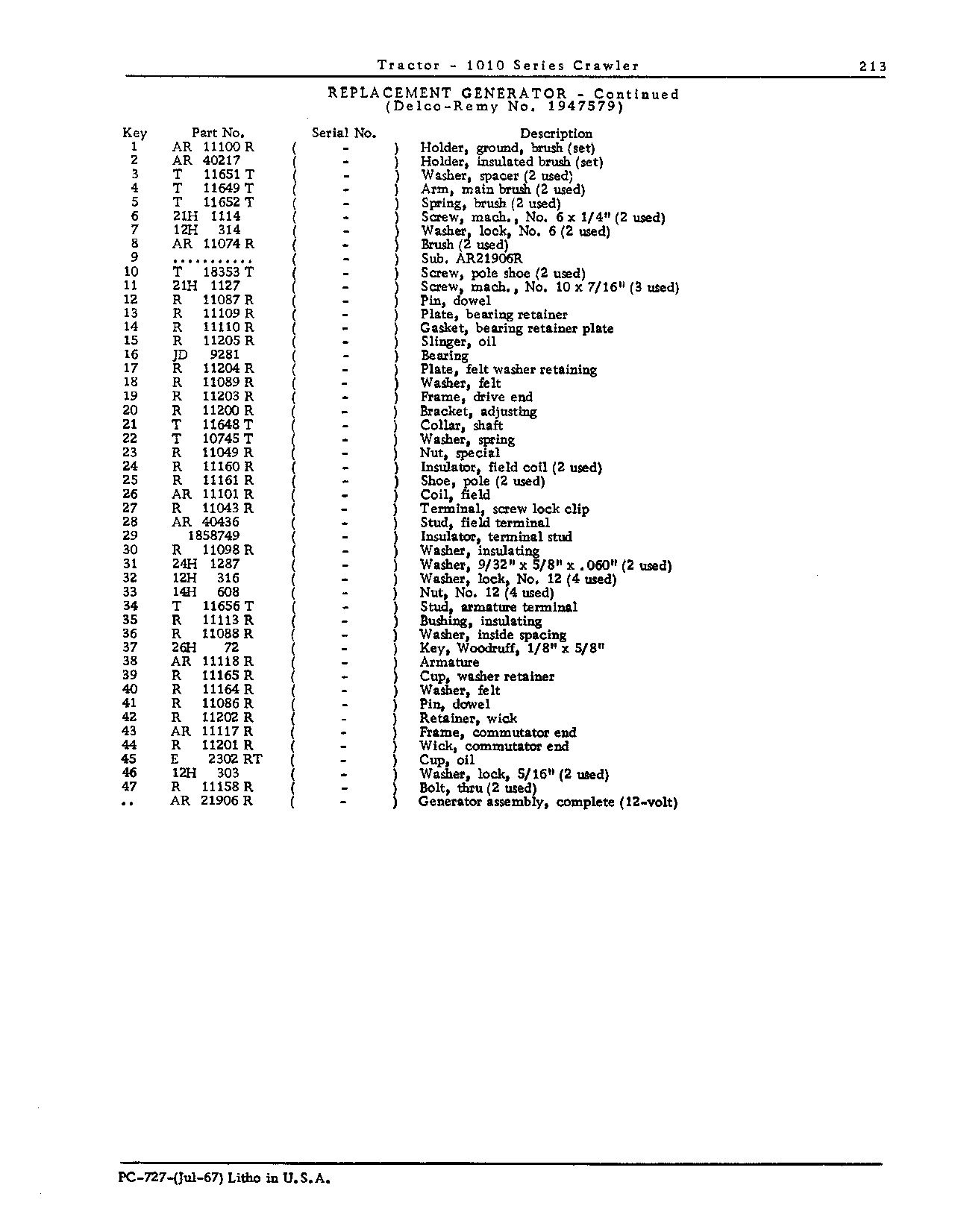 Tractor - 1010 Series Crawler 213

REPLACEMENT GENERATOR - Continued
(Delco-Remy No. 1947579)

| Key | Part No. | Serial No. | Description |
|---|---|---|---|
| 1 | AR 11100 R | ( - ) | Holder, ground, brush (set) |
| 2 | AR 40217 | ( - ) | Holder, insulated brush (set) |
| 3 | T 11651 T | ( - ) | Washer, spacer (2 used) |
| 4 | T 11649 T | ( - ) | Arm, main brush (2 used) |
| 5 | T 11652 T | ( - ) | Spring, brush (2 used) |
| 6 | 21H 1114 | ( - ) | Screw, mach., No. 6 x 1/4" (2 used) |
| 7 | 12H 314 | ( - ) | Washer, lock, No. 6 (2 used) |
| 8 | AR 11074 R | ( - ) | Brush (2 used) |
| 9 | ........... | ( - ) | Sub. AR21906R |
| 10 | T 18353 T | ( - ) | Screw, pole shoe (2 used) |
| 11 | 21H 1127 | ( - ) | Screw, mach., No. 10 x 7/16" (3 used) |
| 12 | R 11087 R | ( - ) | Pin, dowel |
| 13 | R 11109 R | ( - ) | Plate, bearing retainer |
| 14 | R 11110 R | ( - ) | Gasket, bearing retainer plate |
| 15 | R 11205 R | ( - ) | Slinger, oil |
| 16 | JD 9281 | ( - ) | Bearing |
| 17 | R 11204 R | ( - ) | Plate, felt washer retaining |
| 18 | R 11089 R | ( - ) | Washer, felt |
| 19 | R 11203 R | ( - ) | Frame, drive end |
| 20 | R 11200 R | ( - ) | Bracket, adjusting |
| 21 | T 11648 T | ( - ) | Collar, shaft |
| 22 | T 10745 T | ( - ) | Washer, spring |
| 23 | R 11049 R | ( - ) | Nut, special |
| 24 | R 11160 R | ( - ) | Insulator, field coil (2 used) |
| 25 | R 11161 R | ( - ) | Shoe, pole (2 used) |
| 26 | AR 11101 R | ( - ) | Coil, field |
| 27 | R 11043 R | ( - ) | Terminal, screw lock clip |
| 28 | AR 40436 | ( - ) | Stud, field terminal |
| 29 | 1858749 | ( - ) | Insulator, terminal stud |
| 30 | R 11098 R | ( - ) | Washer, insulating |
| 31 | 24H 1287 | ( - ) | Washer, 9/32" x 5/8" x .060" (2 used) |
| 32 | 12H 316 | ( - ) | Washer, lock, No. 12 (4 used) |
| 33 | 14H 608 | ( - ) | Nut, No. 12 (4 used) |
| 34 | T 11656 T | ( - ) | Stud, armature terminal |
| 35 | R 11113 R | ( - ) | Bushing, insulating |
| 36 | R 11088 R | ( - ) | Washer, inside spacing |
| 37 | 26H 72 | ( - ) | Key, Woodruff, 1/8" x 5/8" |
| 38 | AR 11118 R | ( - ) | Armature |
| 39 | R 11165 R | ( - ) | Cup, washer retainer |
| 40 | R 11164 R | ( - ) | Washer, felt |
| 41 | R 11086 R | ( - ) | Pin, dowel |
| 42 | R 11202 R | ( - ) | Retainer, wick |
| 43 | AR 11117 R | ( - ) | Frame, commutator end |
| 44 | R 11201 R | ( - ) | Wick, commutator end |
| 45 | E 2302 RT | ( - ) | Cup, oil |
| 46 | 12H 303 | ( - ) | Washer, lock, 5/16" (2 used) |
| 47 | R 11158 R | ( - ) | Bolt, thru (2 used) |
| .. | AR 21906 R | ( - ) | Generator assembly, complete (12-volt) |

PC-727-(Jul-67) Litho in U.S.A.